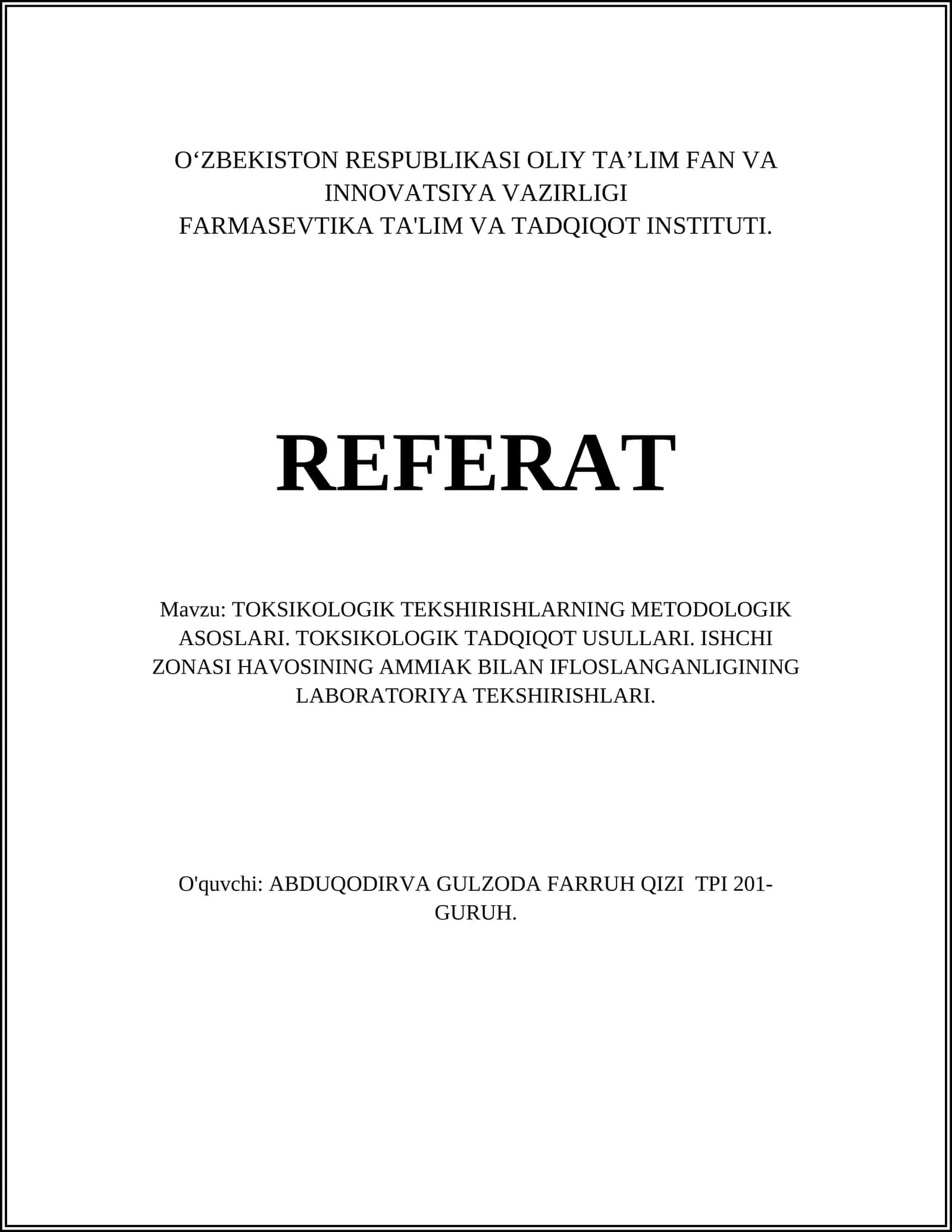 O‘ZBEKISTON RESPUBLIKASI OLIY TA’LIM FAN VA INNOVATSIYA VAZIRLIGI
FARMASEVTIKA TA'LIM VA TADQIQOT INSTITUTI.

REFERAT

Mavzu: TOKSIKOLOGIK TEKSHIRISHLARNING METODOLOGIK ASOSLARI. TOKSIKOLOGIK TADQIQOT USULLARI. ISHCHI ZONASI HAVOSINING AMMIAK BILAN IFLOSLANGANLIGINING LABORATORIYA TEKSHIRISHLARI.

O'quvchi: ABDUQODIRVA GULZODA FARRUH QIZI TPI 201-GURUH.